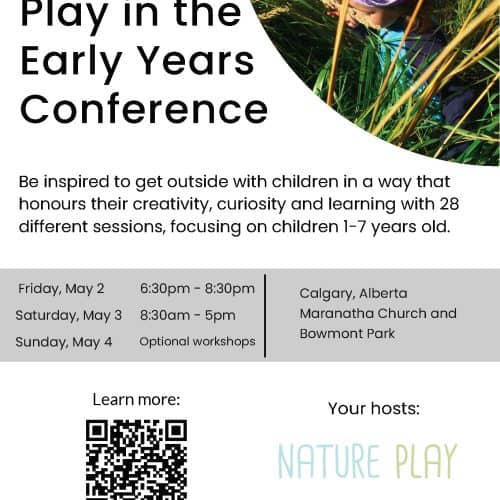 Play in the Early Years Conference

Be inspired to get outside with children in a way that honours their creativity, curiosity and learning with 28 different sessions, focusing on children 1-7 years old.

Friday, May 2 6:30pm - 8:30pm
Saturday, May 3 8:30am - 5pm
Sunday, May 4 Optional workshops

Calgary, Alberta
Maranatha Church and
Bowmont Park

Learn more:

Your hosts:

NATURE PLAY